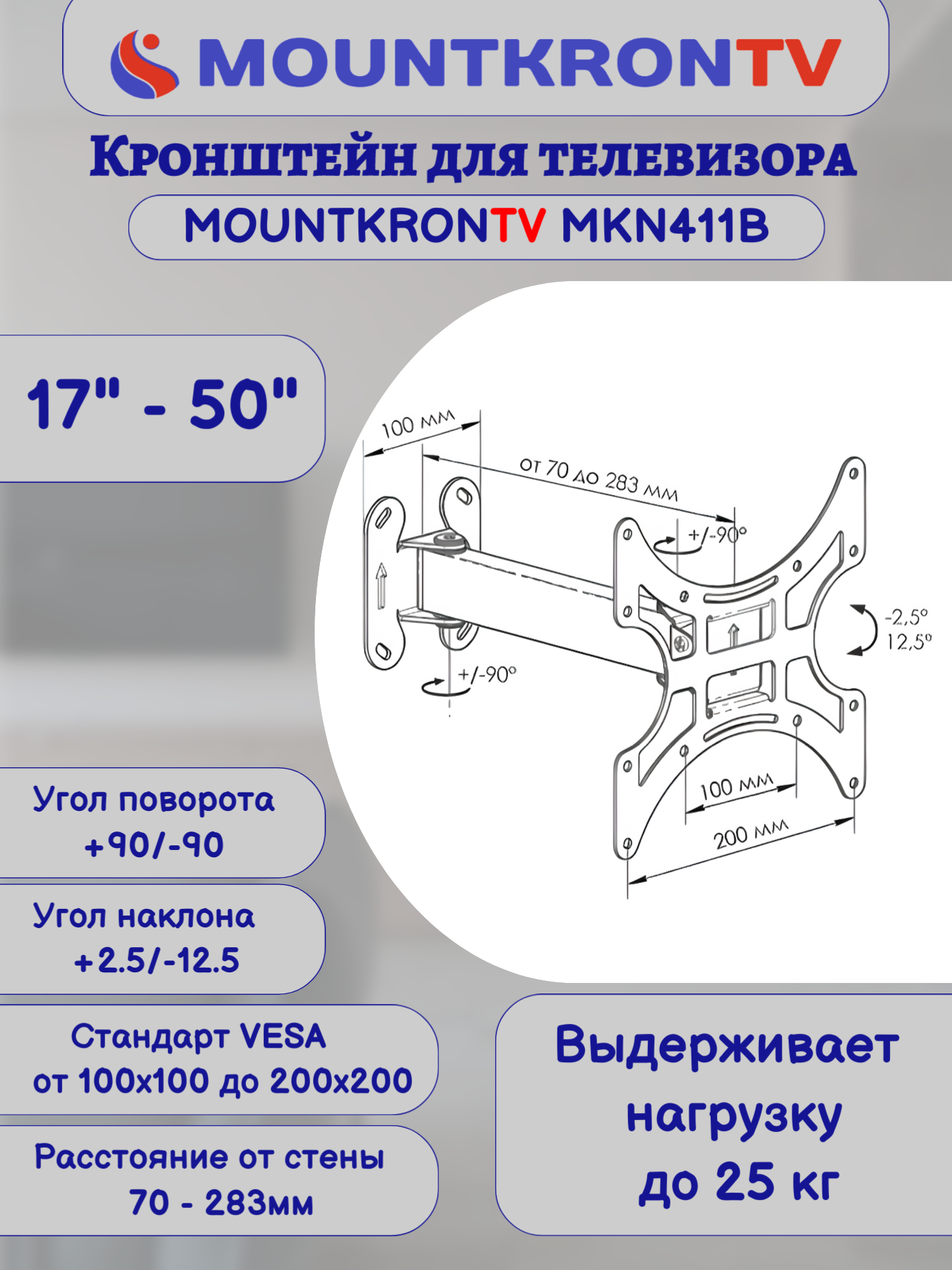 MOUNTKRONTV

Кронштейн для телевизора

MOUNTKRONTV MKN411B

17" - 50"

100 мм

от 70 до 283 мм

+/-90°

-2,5°

12,5°

+/-90°

100 мм

200 мм

Угол поворота +90/-90

Угол наклона +2.5/-12.5

Стандарт VESA от 100x100 до 200x200

Расстояние от стены 70 - 283мм

Выдерживает нагрузку до 25 кг